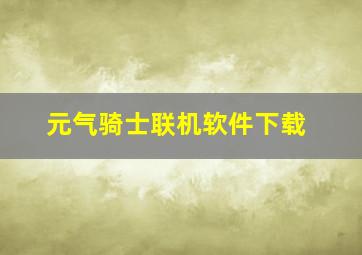 元气骑士联机软件下载